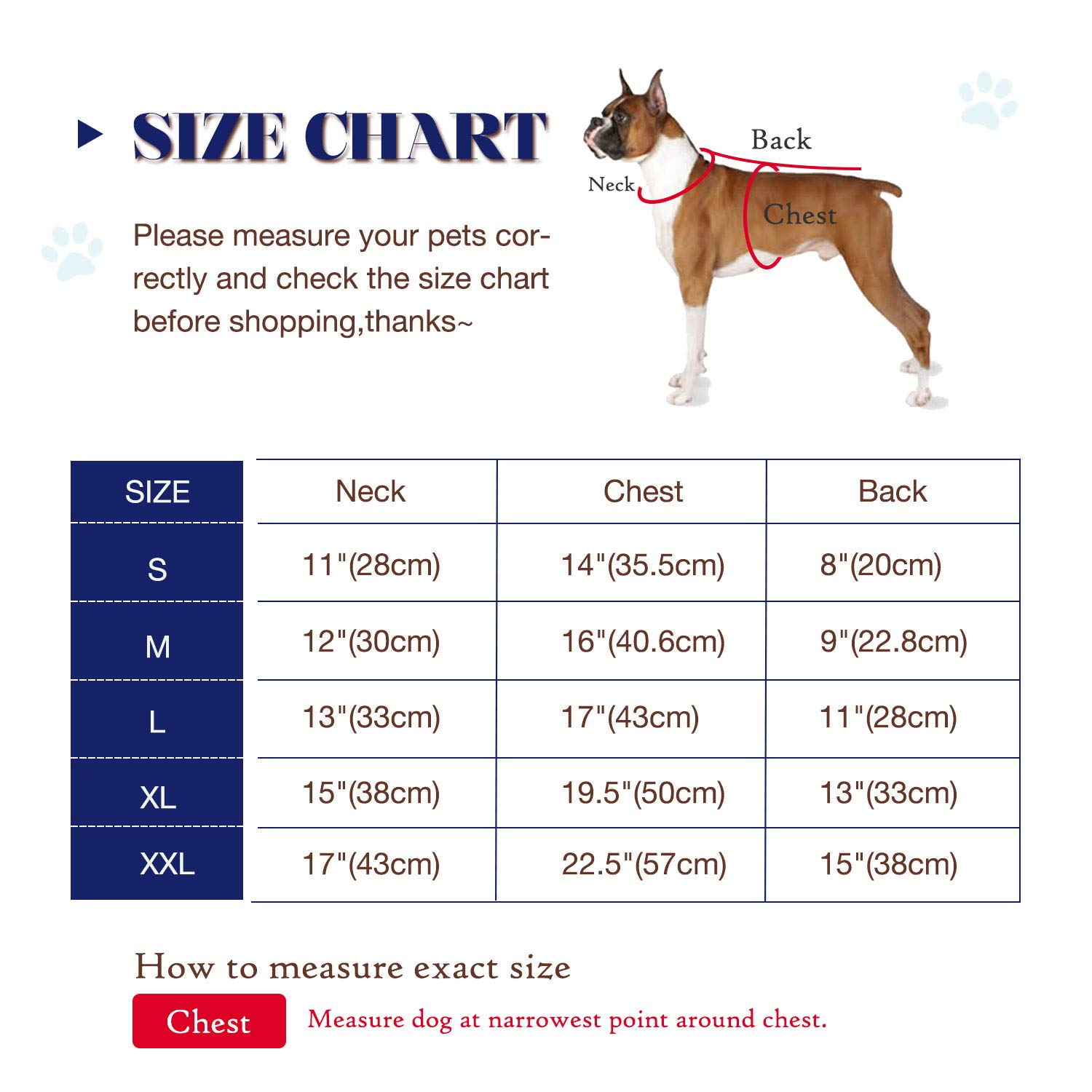 SIZE CHART

Please measure your pets correctly and check the size chart before shopping,thanks~

Back
Neck
Chest

| SIZE | Neck | Chest | Back |
|---|---|---|---|
| S | 11"(28cm) | 14"(35.5cm) | 8"(20cm) |
| M | 12"(30cm) | 16"(40.6cm) | 9"(22.8cm) |
| L | 13"(33cm) | 17"(43cm) | 11"(28cm) |
| XL | 15"(38cm) | 19.5"(50cm) | 13"(33cm) |
| XXL | 17"(43cm) | 22.5"(57cm) | 15"(38cm) |

How to measure exact size

Chest Measure dog at narrowest point around chest.